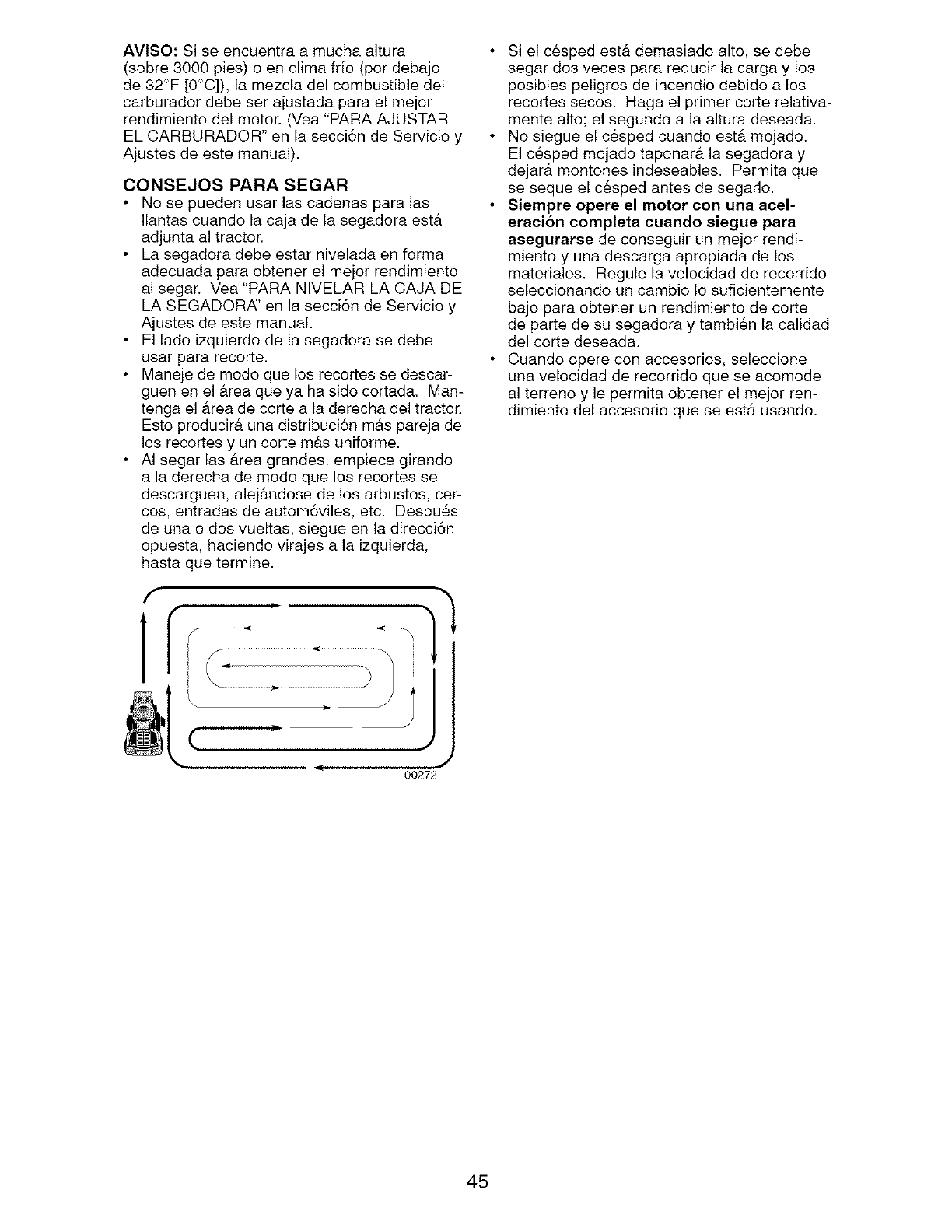 AVISO: Si se encuentra a mucha altura (sobre 3000 pies) o en clima frío (por debajo de 32°F [0°C]), la mezcla del combustible del carburador debe ser ajustada para el mejor rendimiento del motor. (Vea "PARA AJUSTAR EL CARBURADOR" en la sección de Servicio y Ajustes de este manual).

CONSEJOS PARA SEGAR

• No se pueden usar las cadenas para las llantas cuando la caja de la segadora está adjunta al tractor.
• La segadora debe estar nivelada en forma adecuada para obtener el mejor rendimiento al segar. Vea "PARA NIVELAR LA CAJA DE LA SEGADORA" en la sección de Servicio y Ajustes de este manual.
• El lado izquierdo de la segadora se debe usar para recorte.
• Maneje de modo que los recortes se descarguen en el área que ya ha sido cortada. Mantenga el área de corte a la derecha del tractor. Esto producirá una distribución más pareja de los recortes y un corte más uniforme.
• Al segar las área grandes, empiece girando a la derecha de modo que los recortes se descarguen, alejándose de los arbustos, cercos, entradas de automóviles, etc. Después de una o dos vueltas, siegue en la dirección opuesta, haciendo virajes a la izquierda, hasta que termine.

00272

• Si el césped está demasiado alto, se debe segar dos veces para reducir la carga y los posibles peligros de incendio debido a los recortes secos. Haga el primer corte relativamente alto; el segundo a la altura deseada.
• No siegue el césped cuando está mojado. El césped mojado taponará la segadora y dejará montones indeseables. Permita que se seque el césped antes de segarlo.
• Siempre opere el motor con una aceleración completa cuando siegue para asegurarse de conseguir un mejor rendimiento y una descarga apropiada de los materiales. Regule la velocidad de recorrido seleccionando un cambio lo suficientemente bajo para obtener un rendimiento de corte de parte de su segadora y también la calidad del corte deseada.
• Cuando opere con accesorios, seleccione una velocidad de recorrido que se acomode al terreno y le permita obtener el mejor rendimiento del accesorio que se está usando.

45